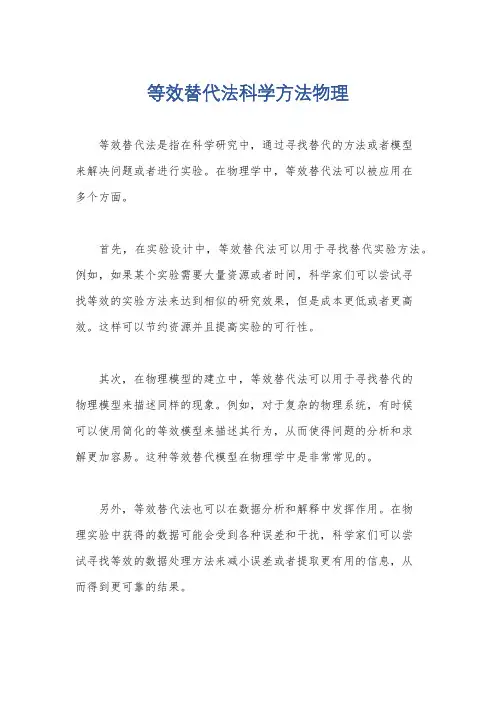 等效替代法科学方法物理

等效替代法是指在科学研究中，通过寻找替代的方法或者模型来解决问题或者进行实验。在物理学中，等效替代法可以被应用在多个方面。

首先，在实验设计中，等效替代法可以用于寻找替代实验方法。例如，如果某个实验需要大量资源或者时间，科学家们可以尝试寻找等效的实验方法来达到相似的研究效果，但是成本更低或者更高效。这样可以节约资源并且提高实验的可行性。

其次，在物理模型的建立中，等效替代法可以用于寻找替代的物理模型来描述同样的现象。例如，对于复杂的物理系统，有时候可以使用简化的等效模型来描述其行为，从而使得问题的分析和求解更加容易。这种等效替代模型在物理学中是非常常见的。

另外，等效替代法也可以在数据分析和解释中发挥作用。在物理实验中获得的数据可能会受到各种误差和干扰，科学家们可以尝试寻找等效的数据处理方法来减小误差或者提取更有用的信息，从而得到更可靠的结果。